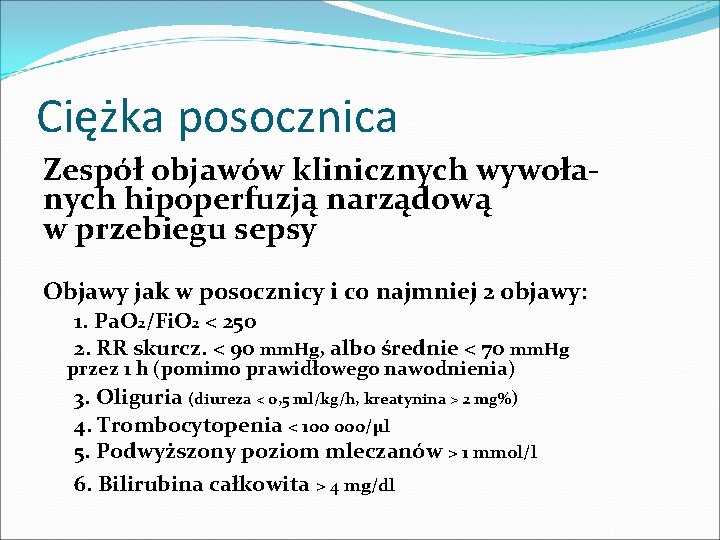 Ciężka posocznica

Zespół objawów klinicznych wywołanych hipoperfuzją narządową w przebiegu sepsy

Objawy jak w posocznicy i co najmniej 2 objawy:

1. $PaO_2/FiO_2$ < 250

2. RR skurcz. < 90 mmHg, albo średnie < 70 mmHg przez 1 h (pomimo prawidłowego nawodnienia)

3. Oliguria (diureza < 0,5 ml/kg/h, kreatynina > 2 mg%)

4. Trombocytopenia < 100 000/µl

5. Podwyższony poziom mleczanów > 1 mmol/l

6. Bilirubina całkowita > 4 mg/dl